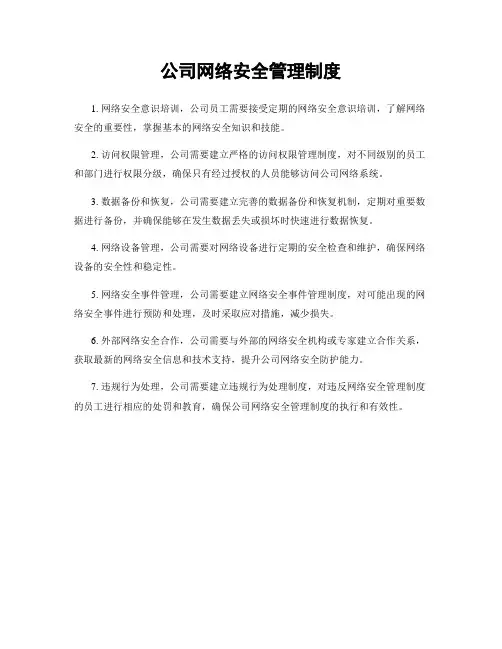 公司网络安全管理制度

1. 网络安全意识培训，公司员工需要接受定期的网络安全意识培训，了解网络安全的重要性，掌握基本的网络安全知识和技能。

2. 访问权限管理，公司需要建立严格的访问权限管理制度，对不同级别的员工和部门进行权限分级，确保只有经过授权的人员能够访问公司网络系统。

3. 数据备份和恢复，公司需要建立完善的数据备份和恢复机制，定期对重要数据进行备份，并确保能够在发生数据丢失或损坏时快速进行数据恢复。

4. 网络设备管理，公司需要对网络设备进行定期的安全检查和维护，确保网络设备的安全性和稳定性。

5. 网络安全事件管理，公司需要建立网络安全事件管理制度，对可能出现的网络安全事件进行预防和处理，及时采取应对措施，减少损失。

6. 外部网络安全合作，公司需要与外部的网络安全机构或专家建立合作关系，获取最新的网络安全信息和技术支持，提升公司网络安全防护能力。

7. 违规行为处理，公司需要建立违规行为处理制度，对违反网络安全管理制度的员工进行相应的处罚和教育，确保公司网络安全管理制度的执行和有效性。